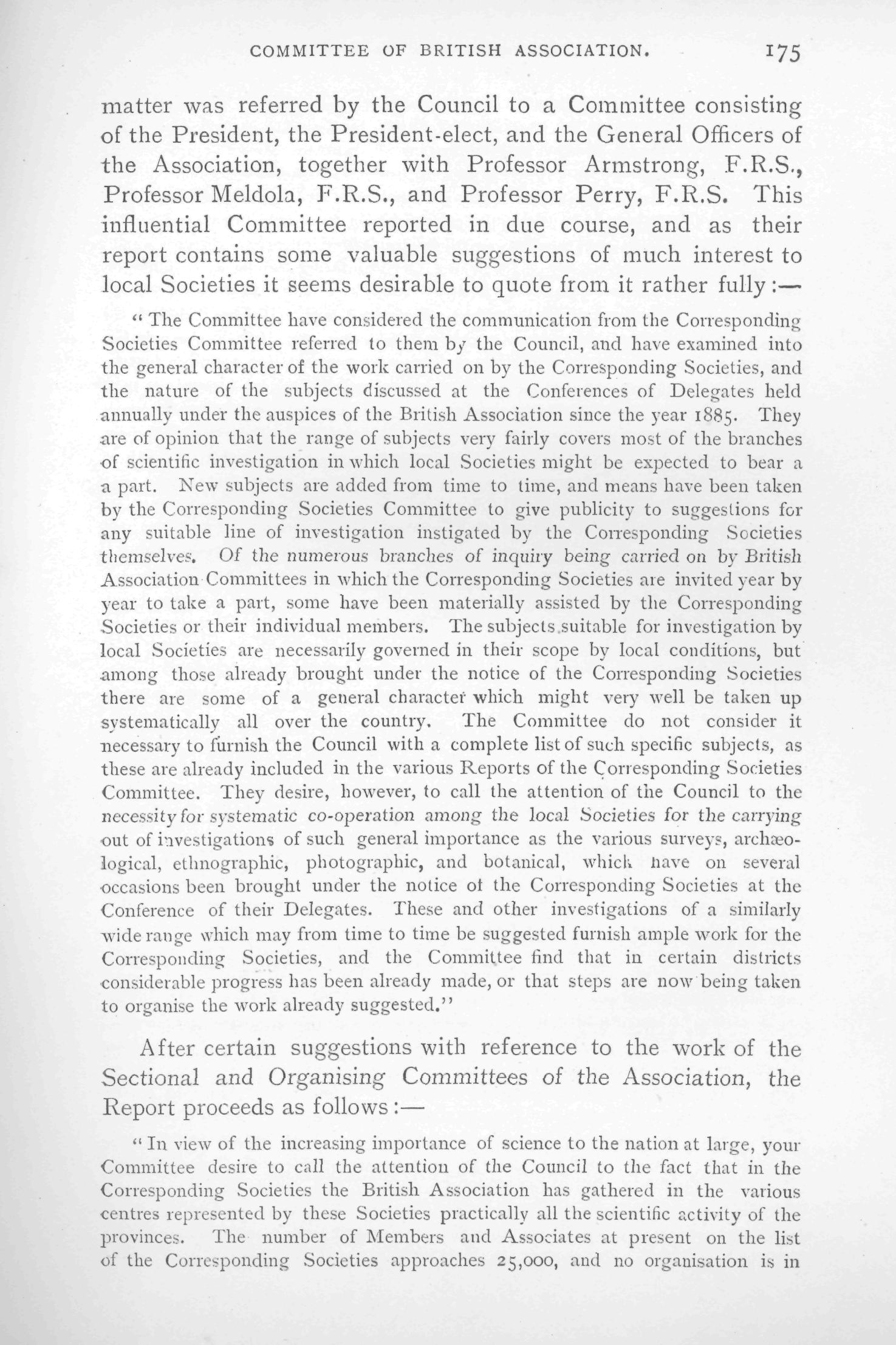 COMMITTEE OF BRITISH ASSOCIATION. 175

matter was referred by the Council to a Committee consisting of the President, the President-elect, and the General Officers of the Association, together with Professor Armstrong, F.R.S., Professor Meldola, F.R.S., and Professor Perry, F.R.S. This influential Committee reported in due course, and as their report contains some valuable suggestions of much interest to local Societies it seems desirable to quote from it rather fully:—

"The Committee have considered the communication from the Corresponding Societies Committee referred to them by the Council, and have examined into the general character of the work carried on by the Corresponding Societies, and the nature of the subjects discussed at the Conferences of Delegates held annually under the auspices of the British Association since the year 1885. They are of opinion that the range of subjects very fairly covers most of the branches of scientific investigation in which local Societies might be expected to bear a a part. New subjects are added from time to time, and means have been taken by the Corresponding Societies Committee to give publicity to suggestions for any suitable line of investigation instigated by the Corresponding Societies themselves. Of the numerous branches of inquiry being carried on by British Association Committees in which the Corresponding Societies are invited year by year to take a part, some have been materially assisted by the Corresponding Societies or their individual members. The subjects suitable for investigation by local Societies are necessarily governed in their scope by local conditions, but among those already brought under the notice of the Corresponding Societies there are some of a general character which might very well be taken up systematically all over the country. The Committee do not consider it necessary to furnish the Council with a complete list of such specific subjects, as these are already included in the various Reports of the Corresponding Societies Committee. They desire, however, to call the attention of the Council to the necessity for systematic co-operation among the local Societies for the carrying out of investigations of such general importance as the various surveys, archæological, ethnographic, photographic, and botanical, which have on several occasions been brought under the notice of the Corresponding Societies at the Conference of their Delegates. These and other investigations of a similarly wide range which may from time to time be suggested furnish ample work for the Corresponding Societies, and the Committee find that in certain districts considerable progress has been already made, or that steps are now being taken to organise the work already suggested."

After certain suggestions with reference to the work of the Sectional and Organising Committees of the Association, the Report proceeds as follows:—

"In view of the increasing importance of science to the nation at large, your Committee desire to call the attention of the Council to the fact that in the Corresponding Societies the British Association has gathered in the various centres represented by these Societies practically all the scientific activity of the provinces. The number of Members and Associates at present on the list of the Corresponding Societies approaches 25,000, and no organisation is in